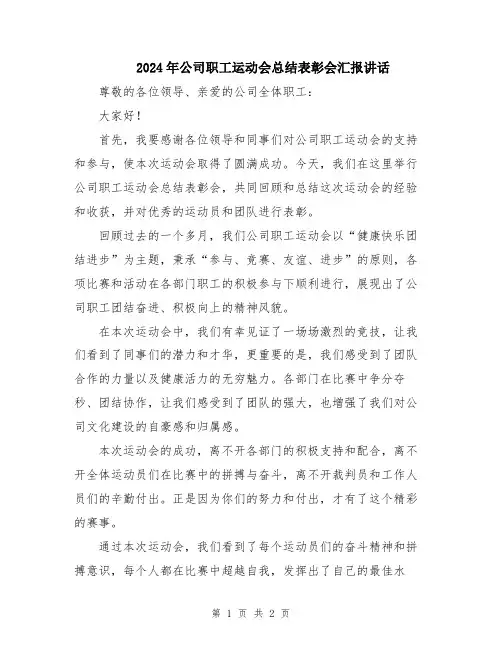 2024年公司职工运动会总结表彰会汇报讲话

尊敬的各位领导、亲爱的公司全体职工：

大家好！

首先，我要感谢各位领导和同事们对公司职工运动会的支持和参与，使本次运动会取得了圆满成功。今天，我们在这里举行公司职工运动会总结表彰会，共同回顾和总结这次运动会的经验和收获，并对优秀的运动员和团队进行表彰。

回顾过去的一个多月，我们公司职工运动会以“健康快乐团结进步”为主题，秉承“参与、竞赛、友谊、进步”的原则，各项比赛和活动在各部门职工的积极参与下顺利进行，展现出了公司职工团结奋进、积极向上的精神风貌。

在本次运动会中，我们有幸见证了一场场激烈的竞技，让我们看到了同事们的潜力和才华，更重要的是，我们感受到了团队合作的力量以及健康活力的无穷魅力。各部门在比赛中争分夺秒、团结协作，让我们感受到了团队的强大，也增强了我们对公司文化建设的自豪感和归属感。

本次运动会的成功，离不开各部门的积极支持和配合，离不开全体运动员们在比赛中的拼搏与奋斗，离不开裁判员和工作人员们的辛勤付出。正是因为你们的努力和付出，才有了这个精彩的赛事。

通过本次运动会，我们看到了每个运动员们的奋斗精神和拼搏意识，每个人都在比赛中超越自我，发挥出了自己的最佳水

第 1 页 共 2 页